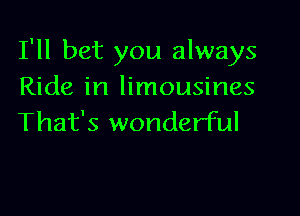 I'll bet you always
Ride in limousines
That's wonderful